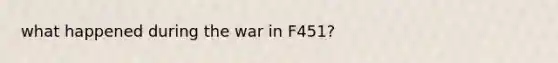 what happened during the war in F451?